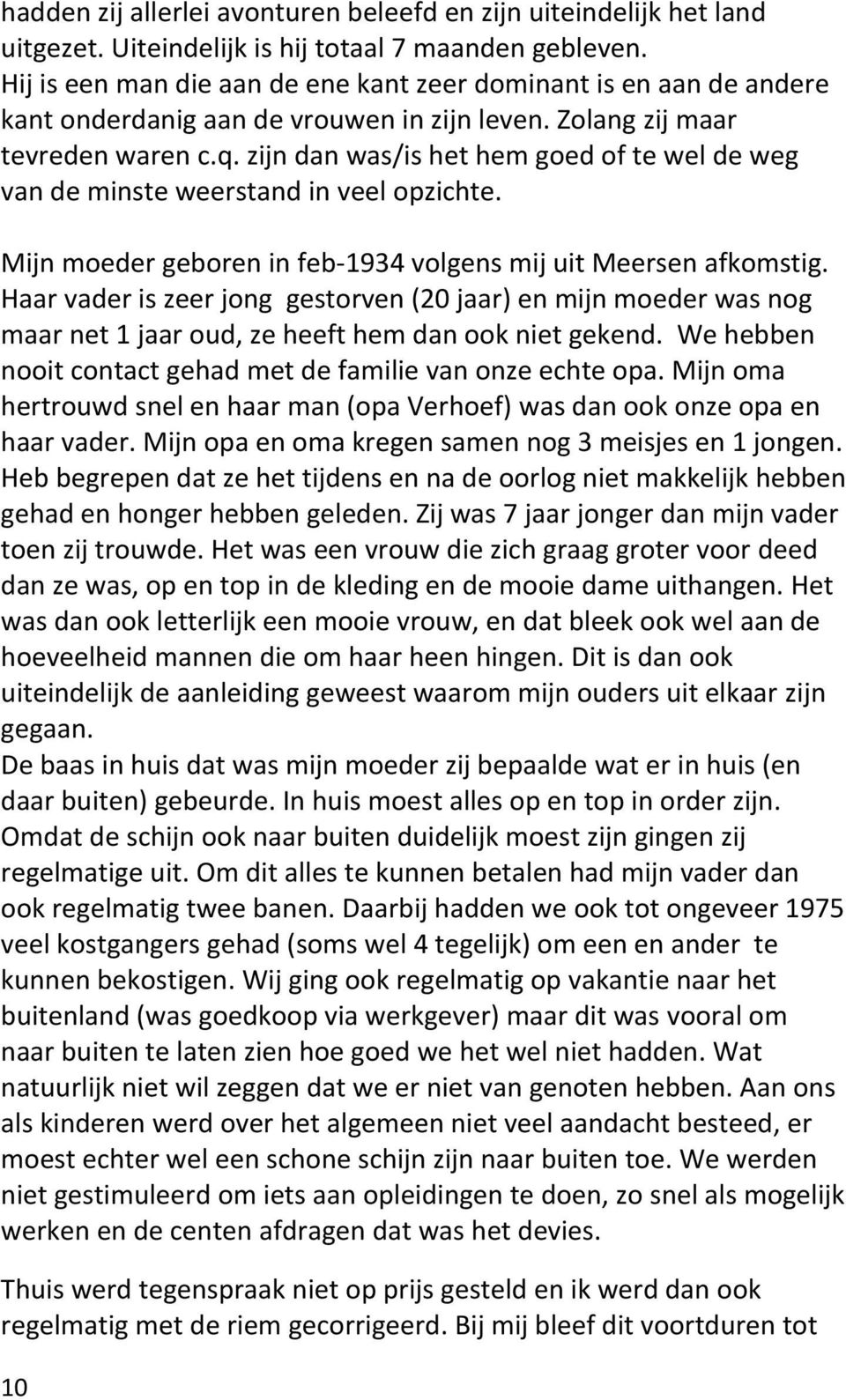 hadden zij allerlei avonturen beleefd en zijn uiteindelijk het land uitgezet. Uiteindelijk is hij totaal 7 maanden gebleven. Hij is een man die aan de ene kant zeer dominant is en aan de andere kant onderdanig aan de vrouwen in zijn leven. Zolang zij maar tevreden waren c.q. zijn dan was/is het hem goed of te wel de weg van de minste weerstand in veel opzichte.

Mijn moeder geboren in feb-1934 volgens mij uit Meersen afkomstig. Haar vader is zeer jong gestorven (20 jaar) en mijn moeder was nog maar net 1 jaar oud, ze heeft hem dan ook niet gekend. We hebben nooit contact gehad met de familie van onze echte opa. Mijn oma hertrouwd snel en haar man (opa Verhoef) was dan ook onze opa en haar vader. Mijn opa en oma kregen samen nog 3 meisjes en 1 jongen. Heb begrepen dat ze het tijdens en na de oorlog niet makkelijk hebben gehad en honger hebben geleden. Zij was 7 jaar jonger dan mijn vader toen zij trouwde. Het was een vrouw die zich graag groter voor deed dan ze was, op en top in de kleding en de mooie dame uithangen. Het was dan ook letterlijk een mooie vrouw, en dat bleek ook wel aan de hoeveelheid mannen die om haar heen hingen. Dit is dan ook uiteindelijk de aanleiding geweest waarom mijn ouders uit elkaar zijn gegaan.
De baas in huis dat was mijn moeder zij bepaalde wat er in huis (en daar buiten) gebeurde. In huis moest alles op en top in order zijn. Omdat de schijn ook naar buiten duidelijk moest zijn gingen zij regelmatige uit. Om dit alles te kunnen betalen had mijn vader dan ook regelmatig twee banen. Daarbij hadden we ook tot ongeveer 1975 veel kostgangers gehad (soms wel 4 tegelijk) om een en ander te kunnen bekostigen. Wij ging ook regelmatig op vakantie naar het buitenland (was goedkoop via werkgever) maar dit was vooral om naar buiten te laten zien hoe goed we het wel niet hadden. Wat natuurlijk niet wil zeggen dat we er niet van genoten hebben. Aan ons als kinderen werd over het algemeen niet veel aandacht besteed, er moest echter wel een schone schijn zijn naar buiten toe. We werden niet gestimuleerd om iets aan opleidingen te doen, zo snel als mogelijk werken en de centen afdragen dat was het devies.

Thuis werd tegenspraak niet op prijs gesteld en ik werd dan ook regelmatig met de riem gecorrigeerd. Bij mij bleef dit voortduren tot

10